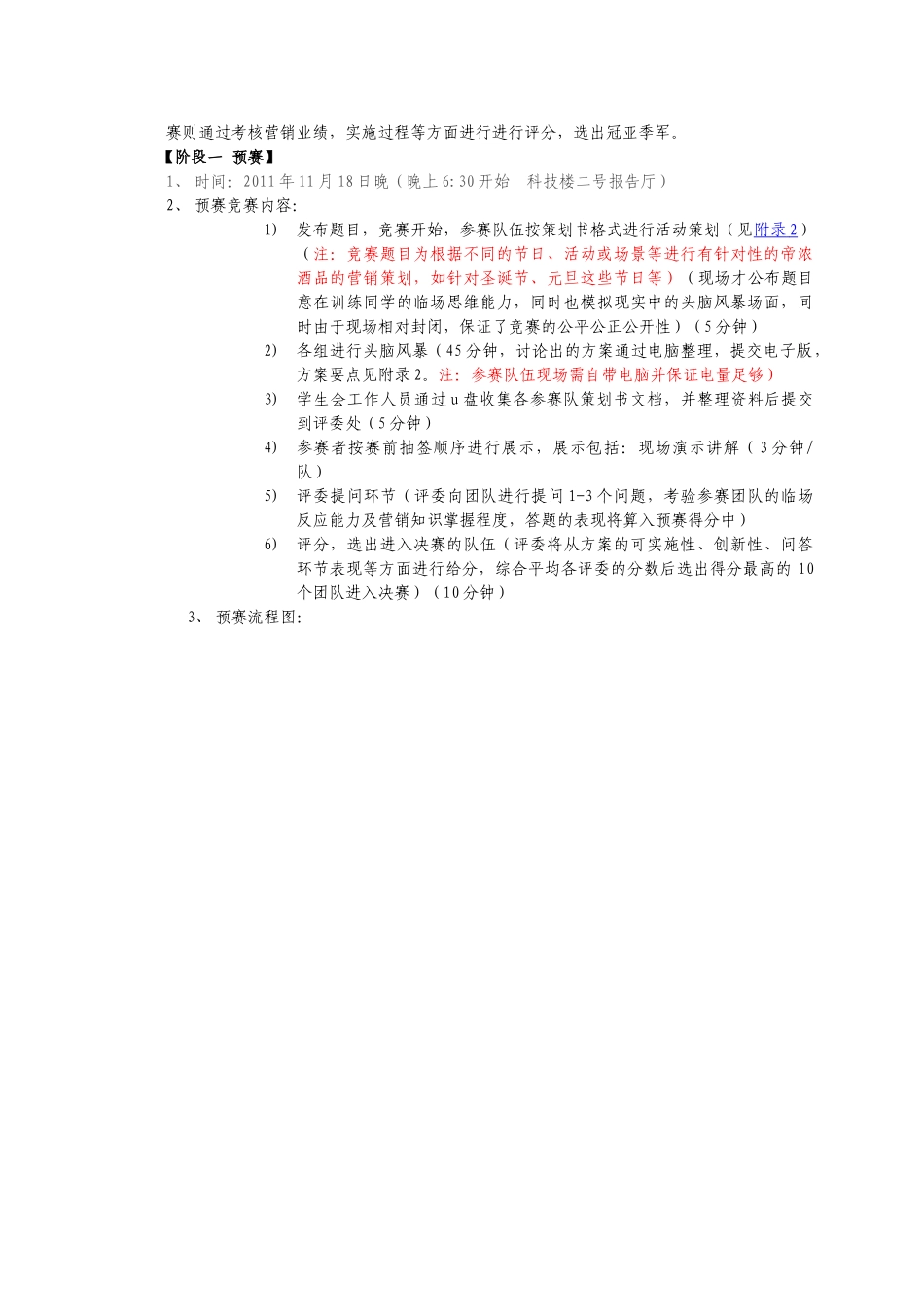 赛则通过考核营销业绩，实施过程等方面进行进行评分，选出冠亚季军。

【阶段一 预赛】

1、 时间：2011年11月18日晚（晚上6:30开始 科技楼二号报告厅）

2、 预赛竞赛内容：

1) 发布题目，竞赛开始，参赛队伍按策划书格式进行活动策划（见附录2）（注：竞赛题目为根据不同的节日、活动或场景等进行有针对性的帝浓酒品的营销策划，如针对圣诞节、元旦这些节日等）（现场才公布题目意在训练同学的临场思维能力，同时也模拟现实中的头脑风暴场面，同时由于现场相对封闭，保证了竞赛的公平公正公开性）（5分钟）

2) 各组进行头脑风暴（45分钟，讨论出的方案通过电脑整理，提交电子版，方案要点见附录2。注：参赛队伍现场需自带电脑并保证电量足够）

3) 学生会工作人员通过u盘收集各参赛队策划书文档，并整理资料后提交到评委处（5分钟）

4) 参赛者按赛前抽签顺序进行展示，展示包括：现场演示讲解（3分钟/队）

5) 评委提问环节（评委向团队进行提问1-3个问题，考验参赛团队的临场反应能力及营销知识掌握程度，答题的表现将算入预赛得分中）

6) 评分，选出进入决赛的队伍（评委将从方案的可实施性、创新性、问答环节表现等方面进行给分，综合平均各评委的分数后选出得分最高的10个团队进入决赛）（10分钟）

3、 预赛流程图：